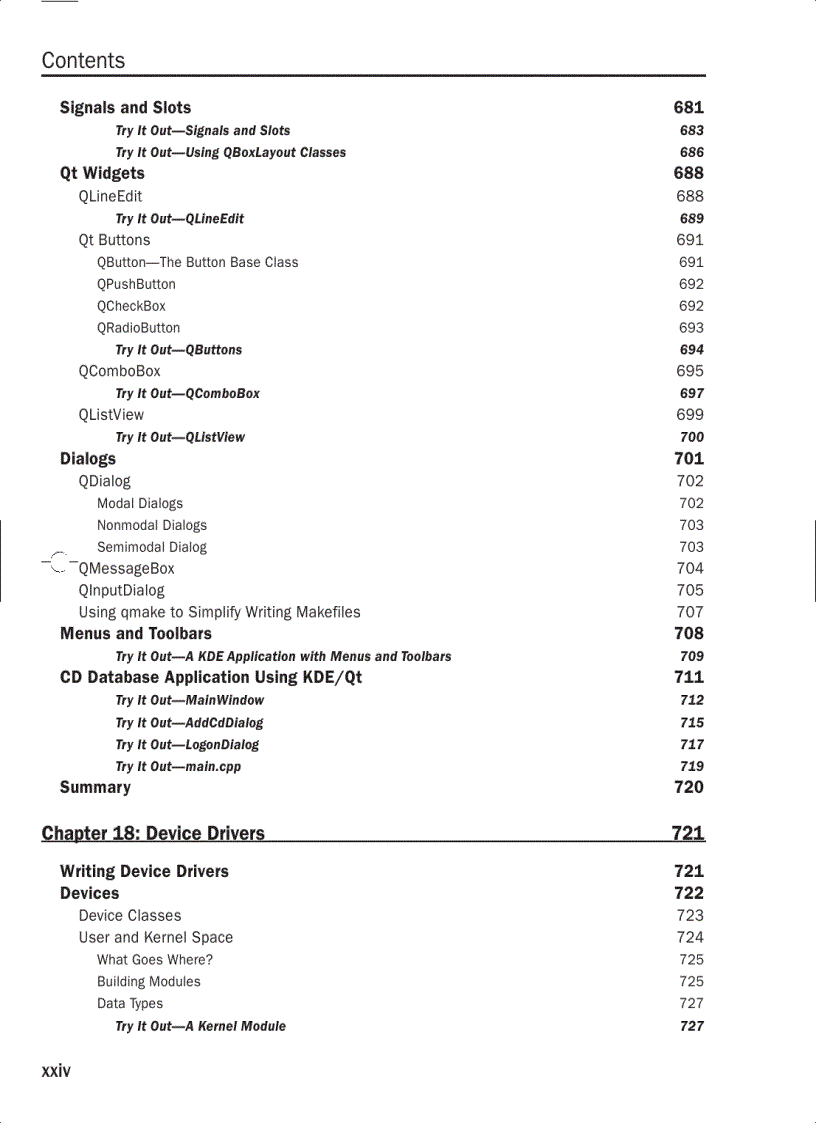 Contents

Signals and Slots 681
Try It Out—Signals and Slots 683
Try It Out—Using QBoxLayout Classes 686
Qt Widgets 688
QLineEdit 688
Try It Out—QLineEdit 689
Qt Buttons 691
QButton—The Button Base Class 691
QPushButton 692
QCheckBox 692
QRadioButton 693
Try It Out—QButtons 694
QComboBox 695
Try It Out—QComboBox 697
QListView 699
Try It Out—QListView 700
Dialogs 701
QDialog 702
Modal Dialogs 702
Nonmodal Dialogs 703
Semimodal Dialog 703
QMessageBox 704
QInputDialog 705
Using qmake to Simplify Writing Makefiles 707
Menus and Toolbars 708
Try It Out—A KDE Application with Menus and Toolbars 709
CD Database Application Using KDE/Qt 711
Try It Out—MainWindow 712
Try It Out—AddCdDialog 715
Try It Out—LogonDialog 717
Try It Out—main.cpp 719
Summary 720

Chapter 18: Device Drivers 721

Writing Device Drivers 721
Devices 722
Device Classes 723
User and Kernel Space 724
What Goes Where? 725
Building Modules 725
Data Types 727
Try It Out—A Kernel Module 727

xxiv